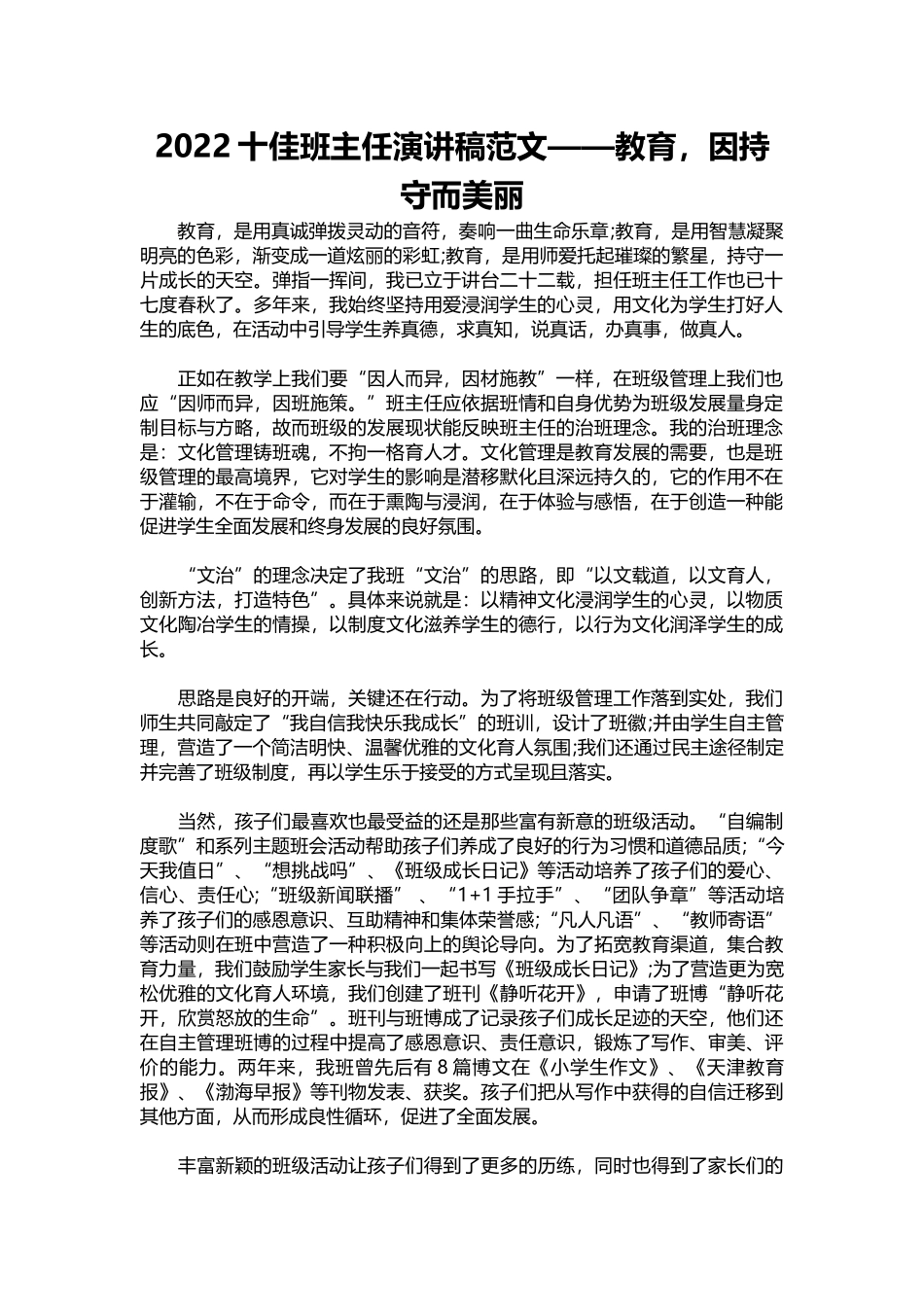 2022 十佳班主任演讲稿范文——教育，因持守而美丽

教育，是用真诚弹拨灵动的音符，奏响一曲生命乐章;教育，是用智慧凝聚明亮的色彩，渐变成一道炫丽的彩虹;教育，是用师爱托起璀璨的繁星，持守一片成长的天空。弹指一挥间，我已立于讲台二十二载，担任班主任工作也已十七度春秋了。多年来，我始终坚持用爱浸润学生的心灵，用文化为学生打好人生的底色，在活动中引导学生养真德，求真知，说真话，办真事，做真人。

正如在教学上我们要“因人而异，因材施教”一样，在班级管理上我们也应“因师而异，因班施策。”班主任应依据班情和自身优势为班级发展量身定制目标与方略，故而班级的发展现状能反映班主任的治班理念。我的治班理念是：文化管理铸班魂，不拘一格育人才。文化管理是教育发展的需要，也是班级管理的最高境界，它对学生的影响是潜移默化且深远持久的，它的作用不在于灌输，不在于命令，而在于熏陶与浸润，在于体验与感悟，在于创造一种能促进学生全面发展和终身发展的良好氛围。

“文治”的理念决定了我班“文治”的思路，即“以文载道，以文育人，创新方法，打造特色”。具体来说就是：以精神文化浸润学生的心灵，以物质文化陶冶学生的情操，以制度文化滋养学生的德行，以行为文化润泽学生的成长。

思路是良好的开端，关键还在行动。为了将班级管理工作落到实处，我们师生共同敲定了“我自信我快乐我成长”的班训，设计了班徽;并由学生自主管理，营造了一个简洁明快、温馨优雅的文化育人氛围;我们还通过民主途径制定并完善了班级制度，再以学生乐于接受的方式呈现且落实。

当然，孩子们最喜欢也最受益的还是那些富有新意的班级活动。“自编制度歌”和系列主题班会活动帮助孩子们养成了良好的行为习惯和道德品质；“今天我值日”、“想挑战吗”、《班级成长日记》等活动培养了孩子们的爱心、信心、责任心;“班级新闻联播”、“1+1 手拉手”、“团队争章”等活动培养了孩子们的感恩意识、互助精神和集体荣誉感;“凡人凡语”、“教师寄语”等活动则在班中营造了一种积极向上的舆论导向。为了拓宽教育渠道，集合教育力量，我们鼓励学生家长与我们一起书写《班级成长日记》;为了营造更为宽松优雅的文化育人环境，我们创建了班刊《静听花开》，申请了班博“静听花开，欣赏怒放的生命”。班刊与班博成了记录孩子们成长足迹的天空，他们还在自主管理班博的过程中提高了感恩意识、责任意识，锻炼了写作、审美、评价的能力。两年来，我班曾先后有 8 篇博文在《小学生作文》、《天津教育报》、《渤海早报》等刊物发表、获奖。孩子们把从写作中获得的自信迁移到其他方面，从而形成良性循环，促进了全面发展。

丰富新颖的班级活动让孩子们得到了更多的历练，同时也得到了家长们的